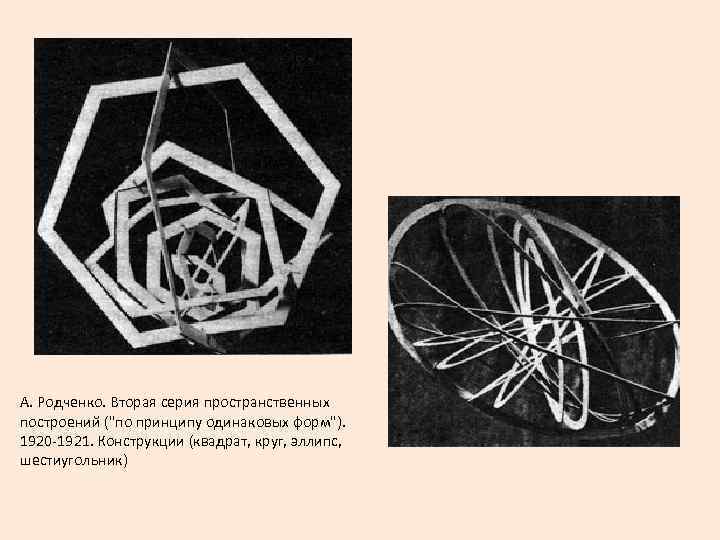 А. Родченко. Вторая серия пространственных построений ("по принципу одинаковых форм"). 1920-1921. Конструкции (квадрат, круг, эллипс, шестиугольник)